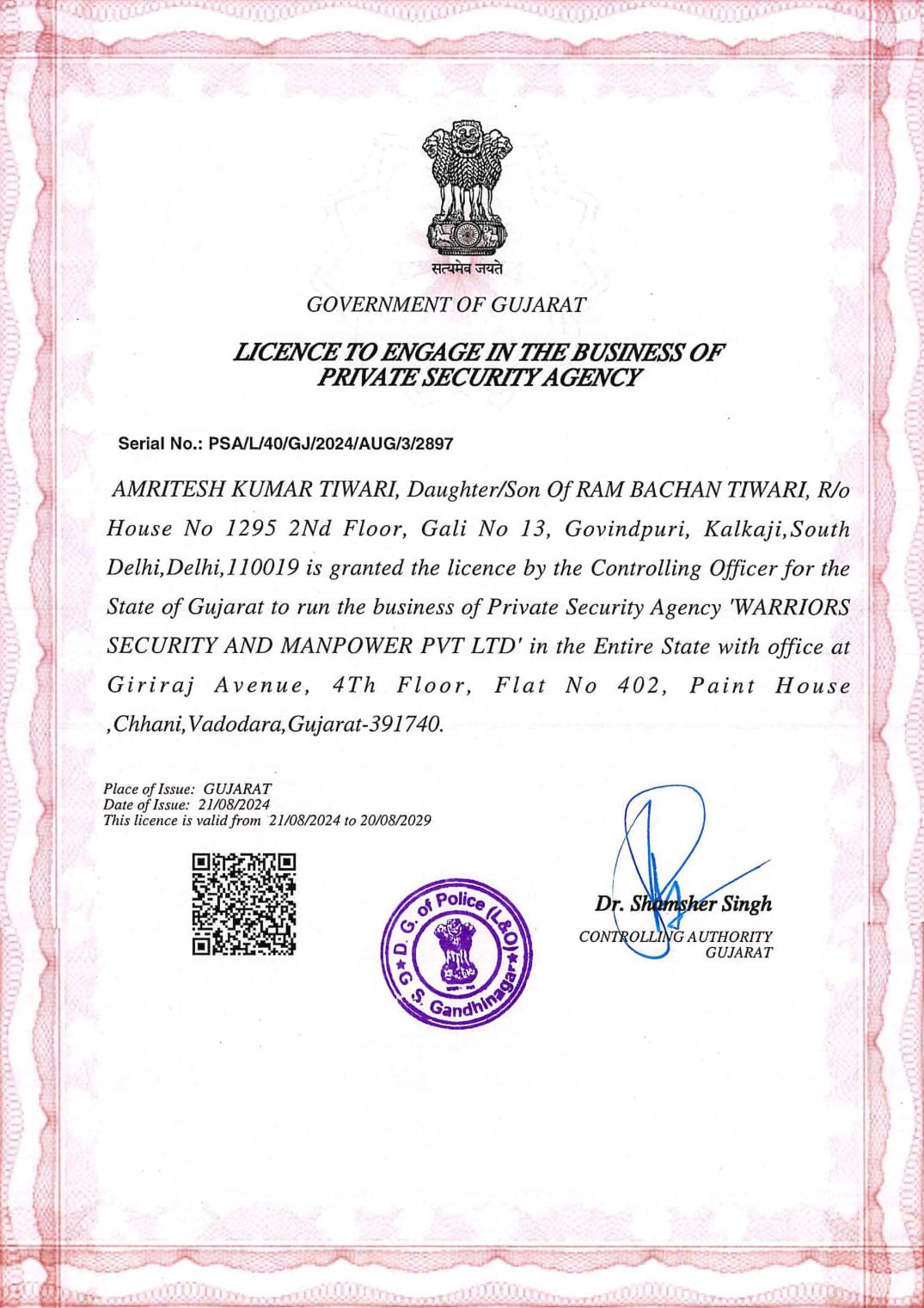 सत्यमेव जयते

GOVERNMENT OF GUJARAT

LICENCE TO ENGAGE IN THE BUSINESS OF PRIVATE SECURITY AGENCY

Serial No.: PSA/L/40/GJ/2024/AUG/3/2897

AMRITESH KUMAR TIWARI, Daughter/Son Of RAM BACHAN TIWARI, R/o House No 1295 2Nd Floor, Gali No 13, Govindpuri, Kalkaji,South Delhi,Delhi,110019 is granted the licence by the Controlling Officer for the State of Gujarat to run the business of Private Security Agency 'WARRIORS SECURITY AND MANPOWER PVT LTD' in the Entire State with office at Giriraj Avenue, 4Th Floor, Flat No 402, Paint House ,Chhani,Vadodara,Gujarat-391740.

Place of Issue: GUJARAT
Date of Issue: 21/08/2024
This licence is valid from 21/08/2024 to 20/08/2029

D. G. of Police (L&O) G. S. Gandhinagar

Dr. Shamsher Singh
CONTROLLING AUTHORITY
GUJARAT